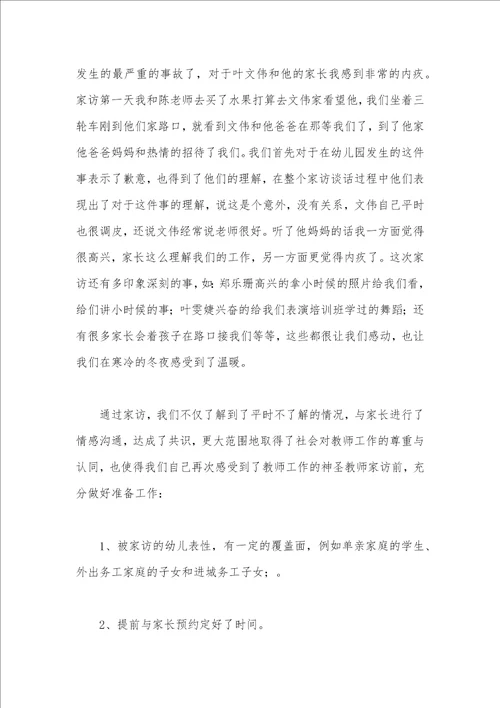 发生的最严重的事故了，对于叶文伟和他的家长我感到非常的内疚。家访第一天我和陈老师去买了水果打算去文伟家看望他，我们坐着三轮车刚到他们家路口，就看到文伟和他爸爸在那等我们了，到了他家他爸爸妈妈和热情的招待了我们。我们首先对于在幼儿园发生的这件事表示了歉意，也得到了他们的理解，在整个家访谈话过程中他们表现出了对于这件事的理解，说这是个意外，没有关系，文伟自己平时也很调皮，还说文伟经常说老师很好。听了他妈妈的话我一方面觉得很高兴，家长这么理解我们的工作，另一方面更觉得内疚了。这次家访还有多印象深刻的事，如：郑乐珊高兴的拿小时候的照片给我们看，给们讲小时候的事；叶雯婕兴奋的给我们表演培训班学过的舞蹈；还有很多家长会着孩子在路口接我们等等，这些都很让我们感动，也让我们在寒冷的冬夜感受到了温暖。

通过家访，我们不仅了解到了平时不了解的情况，与家长进行了情感沟通，达成了共识，更大范围地取得了社会对教师工作的尊重与认同，也使得我们自己再次感受到了教师工作的神圣教师家访前，充分做好准备工作：

1、被家访的幼儿表性，有一定的覆盖面，例如单亲家庭的学生、外出务工家庭的子女和进城务工子女；。

2、提前与家长预约定好了时间。